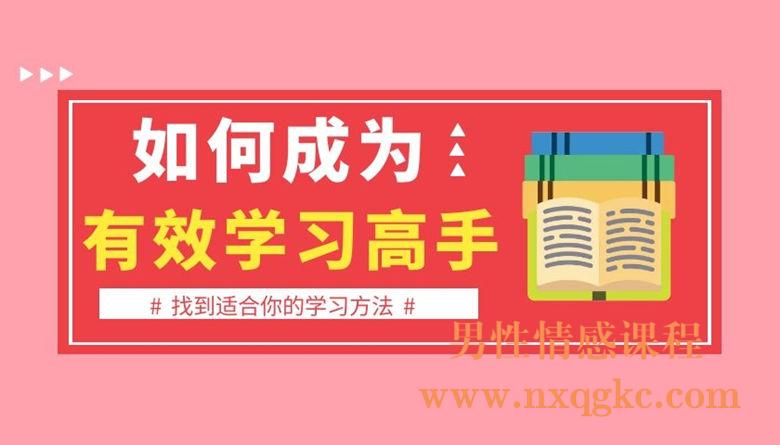 如何成为
有效学习高手
# 找到适合你的学习方法 #
男性情感课程
www.nxqgkc.com